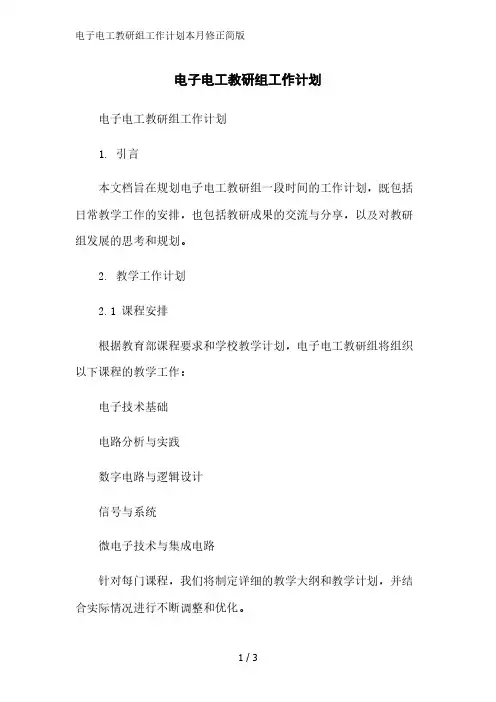 电子电工教研组工作计划本月修正简版

电子电工教研组工作计划

电子电工教研组工作计划

1. 引言

本文档旨在规划电子电工教研组一段时间的工作计划，既包括日常教学工作的安排，也包括教研成果的交流与分享，以及对教研组发展的思考和规划。

2. 教学工作计划

2.1 课程安排

根据教育部课程要求和学校教学计划，电子电工教研组将组织以下课程的教学工作：

电子技术基础

电路分析与实践

数字电路与逻辑设计

信号与系统

微电子技术与集成电路

针对每门课程，我们将制定详细的教学大纲和教学计划，并结合实际情况进行不断调整和优化。

1 / 3